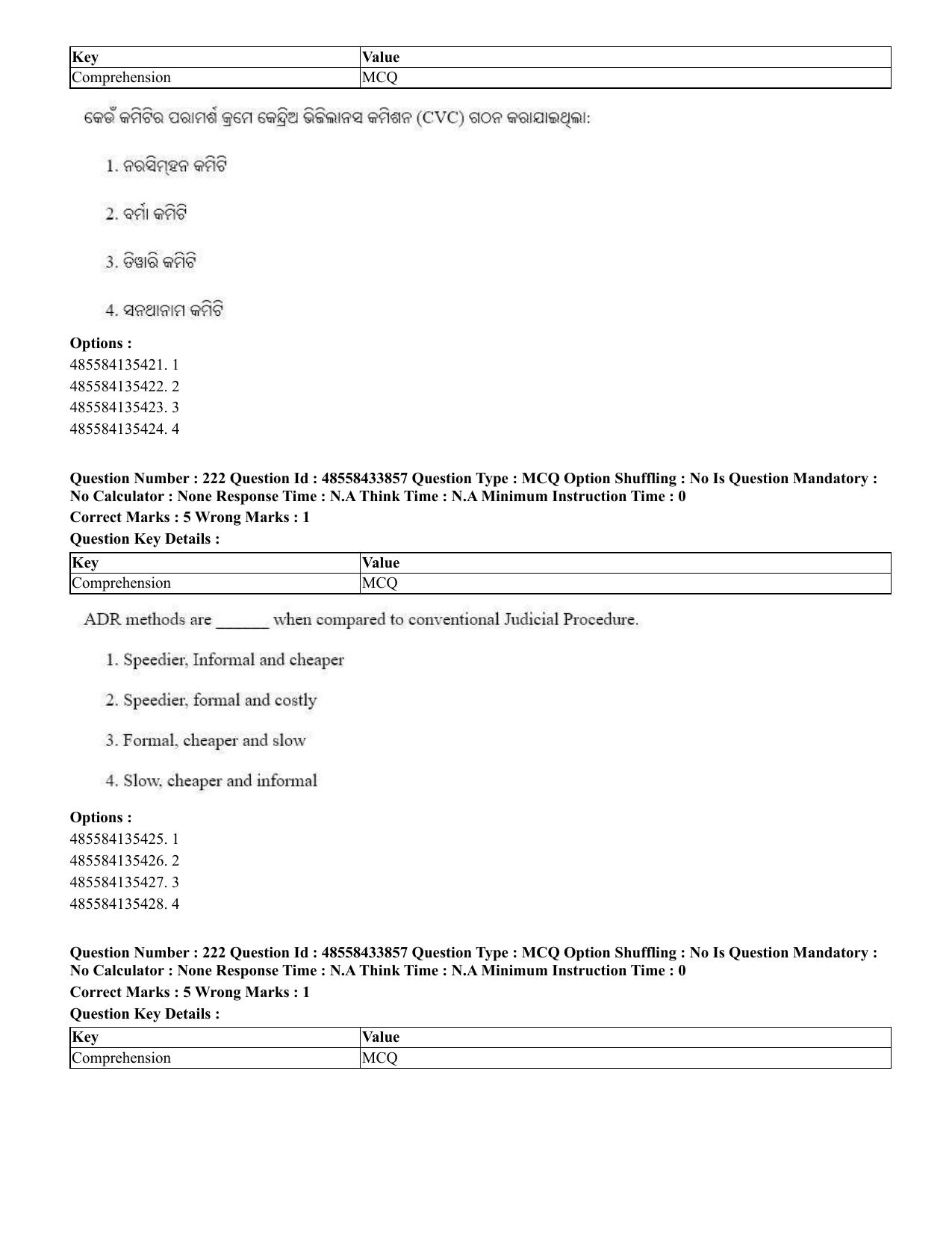 | Key | Value |
|---|---|
| Comprehension | MCQ |

କେଉଁ କମିଟିର ପରାମର୍ଶ କ୍ରମେ କେନ୍ଦ୍ରିଅ ଭିଜିଲାନସ କମିଶନ (CVC) ଗଠନ କରାଯାଇଥିଲା:

1. ନରସିମ୍ହନ କମିଟି

2. ବର୍ମା କମିଟି

3. ତିୱାରି କମିଟି

4. ସନଥାନାମ କମିଟି

Options :
485584135421. 1
485584135422. 2
485584135423. 3
485584135424. 4

Question Number : 222 Question Id : 48558433857 Question Type : MCQ Option Shuffling : No Is Question Mandatory : No Calculator : None Response Time : N.A Think Time : N.A Minimum Instruction Time : 0
Correct Marks : 5 Wrong Marks : 1
Question Key Details :

| Key | Value |
|---|---|
| Comprehension | MCQ |

ADR methods are ____ when compared to conventional Judicial Procedure.

1. Speedier, Informal and cheaper

2. Speedier, formal and costly

3. Formal, cheaper and slow

4. Slow, cheaper and informal

Options :
485584135425. 1
485584135426. 2
485584135427. 3
485584135428. 4

Question Number : 222 Question Id : 48558433857 Question Type : MCQ Option Shuffling : No Is Question Mandatory : No Calculator : None Response Time : N.A Think Time : N.A Minimum Instruction Time : 0
Correct Marks : 5 Wrong Marks : 1
Question Key Details :

| Key | Value |
|---|---|
| Comprehension | MCQ |